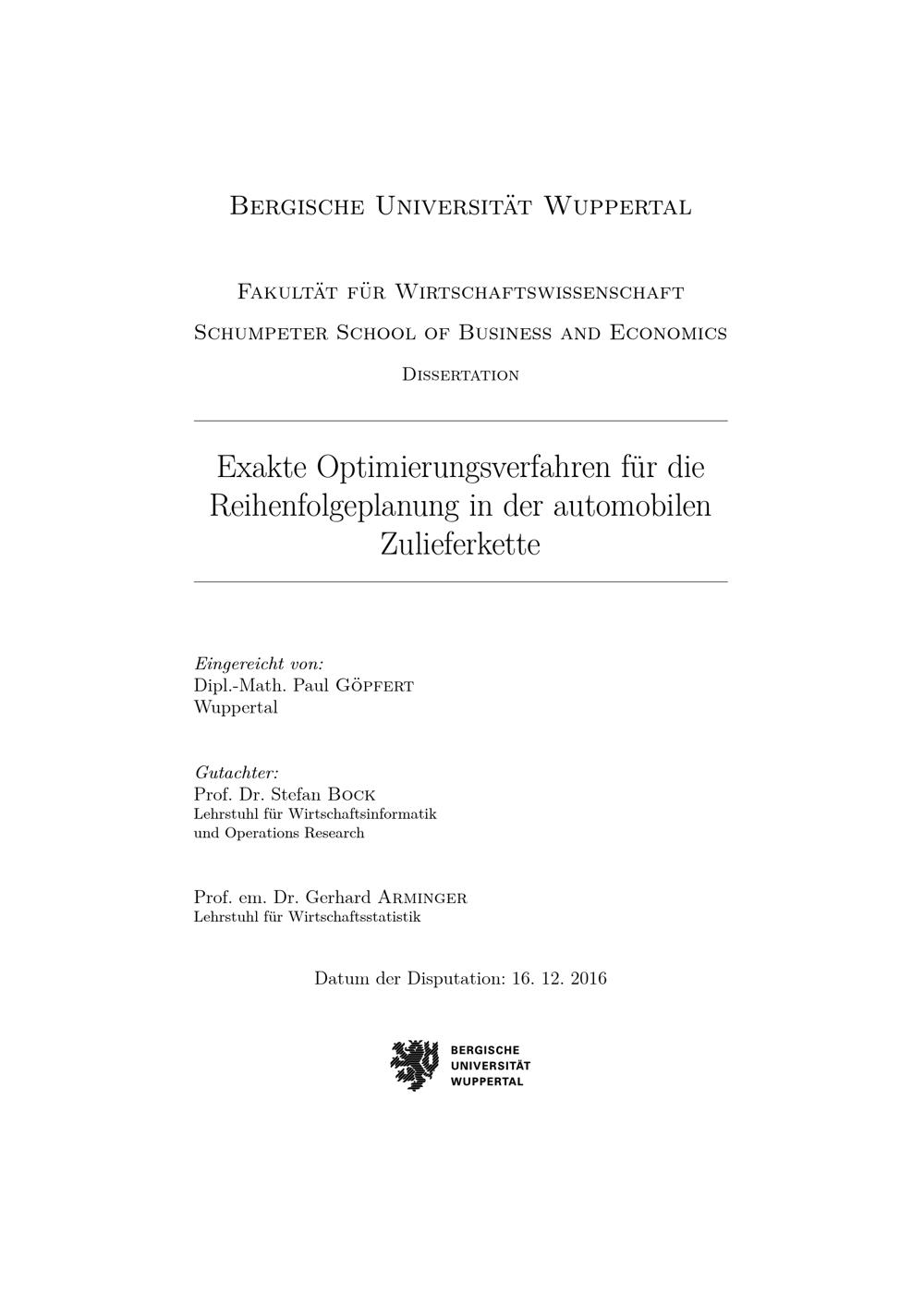 Bergische Universität Wuppertal

Fakultät für Wirtschaftswissenschaft

Schumpeter School of Business and Economics

Dissertation

Exakte Optimierungsverfahren für die Reihenfolgeplanung in der automobilen Zulieferkette

Eingereicht von:
Dipl.-Math. Paul Göpfert
Wuppertal

Gutachter:
Prof. Dr. Stefan Bock
Lehrstuhl für Wirtschaftsinformatik
und Operations Research

Prof. em. Dr. Gerhard Arminger
Lehrstuhl für Wirtschaftsstatistik

Datum der Disputation: 16. 12. 2016

BERGISCHE
UNIVERSITÄT
WUPPERTAL